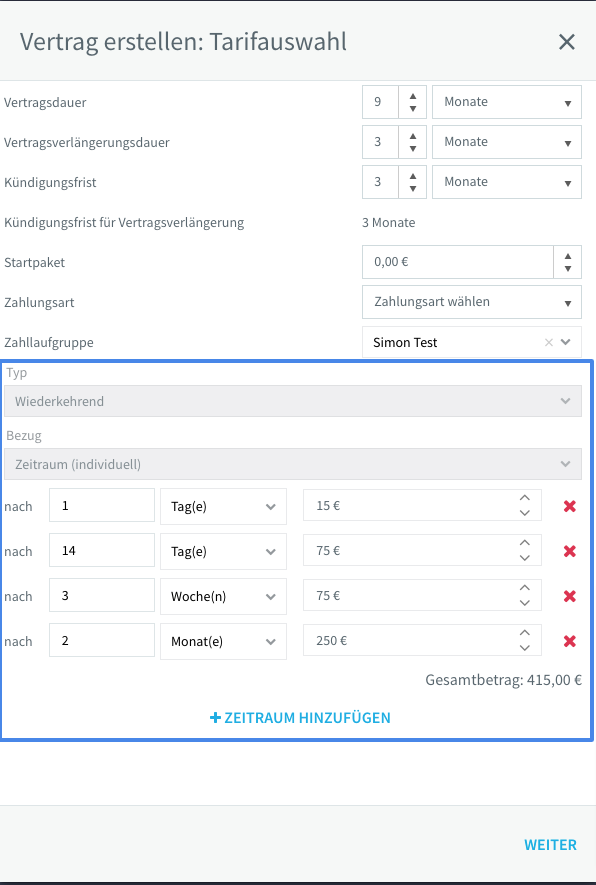 Vertrag erstellen: Tarifauswahl

Vertragsdauer 9 Monate

Vertragsverlängerungsdauer 3 Monate

Kündigungsfrist 3 Monate

Kündigungsfrist für Vertragsverlängerung 3 Monate

Startpaket 0,00 €

Zahlungsart Zahlungsart wählen

Zahllaufgruppe Simon Test

Typ

Wiederkehrend

Bezug

Zeitraum (individuell)

nach 1 Tag(e) 15 €

nach 14 Tag(e) 75 €

nach 3 Woche(n) 75 €

nach 2 Monat(e) 250 €

Gesamtbetrag: 415,00 €

+ ZEITRAUM HINZUFÜGEN

WEITER